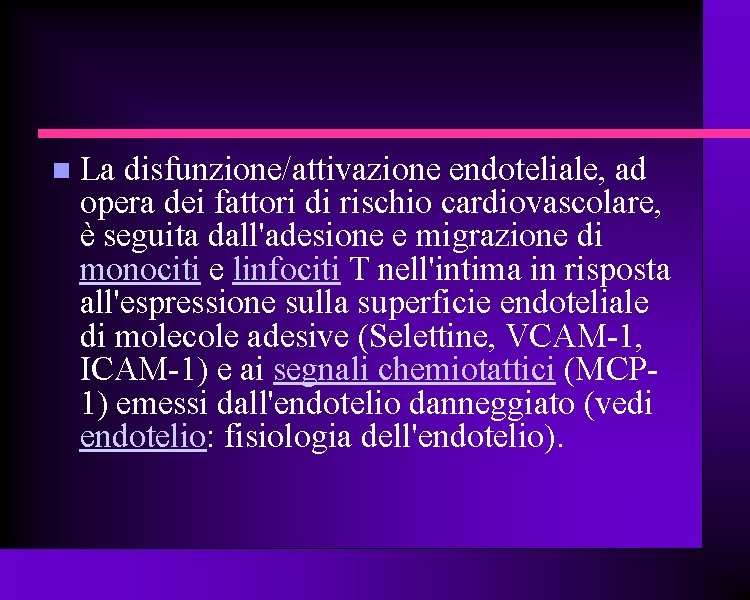 La disfunzione/attivazione endoteliale, ad opera dei fattori di rischio cardiovascolare, è seguita dall'adesione e migrazione di monociti e linfociti T nell'intima in risposta all'espressione sulla superficie endoteliale di molecole adesive (Selettine, VCAM-1, ICAM-1) e ai segnali chemiotattici (MCP-1) emessi dall'endotelio danneggiato (vedi endotelio: fisiologia dell'endotelio).